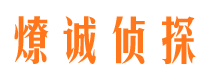 燎诚侦探